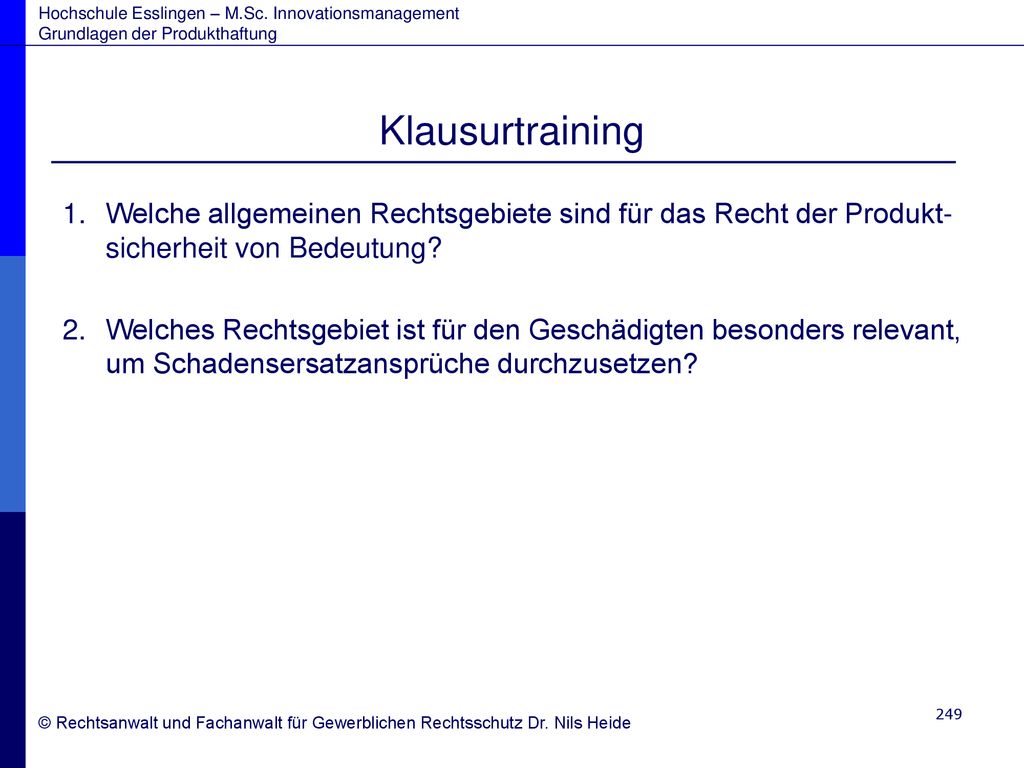 Hochschule Esslingen – M.Sc. Innovationsmanagement
Grundlagen der Produkthaftung

Klausurtraining

1. Welche allgemeinen Rechtsgebiete sind für das Recht der Produktsicherheit von Bedeutung?

2. Welches Rechtsgebiet ist für den Geschädigten besonders relevant, um Schadensersatzansprüche durchzusetzen?

249

© Rechtsanwalt und Fachanwalt für Gewerblichen Rechtsschutz Dr. Nils Heide